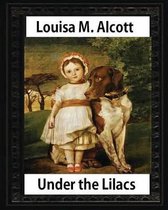 Louisa M. Alcott

Under the Lilacs